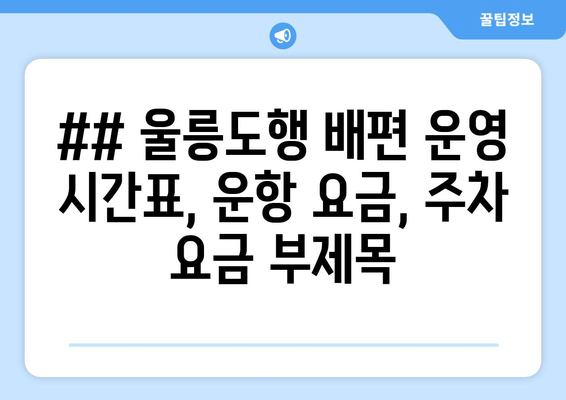 꿀팁정보

## 울릉도행 배편 운영 시간표, 운항 요금, 주차 요금 부제목